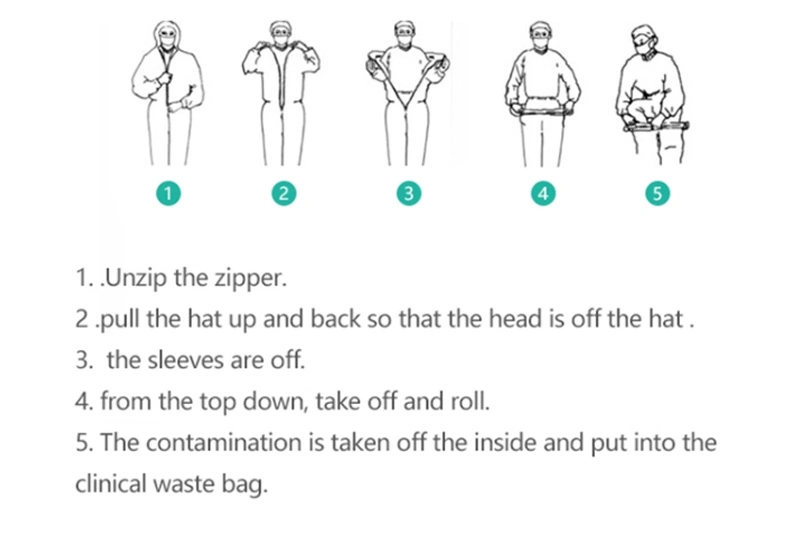 1 2 3 4 5

1. .Unzip the zipper.
2 .pull the hat up and back so that the head is off the hat .
3. the sleeves are off.
4. from the top down, take off and roll.
5. The contamination is taken off the inside and put into the clinical waste bag.